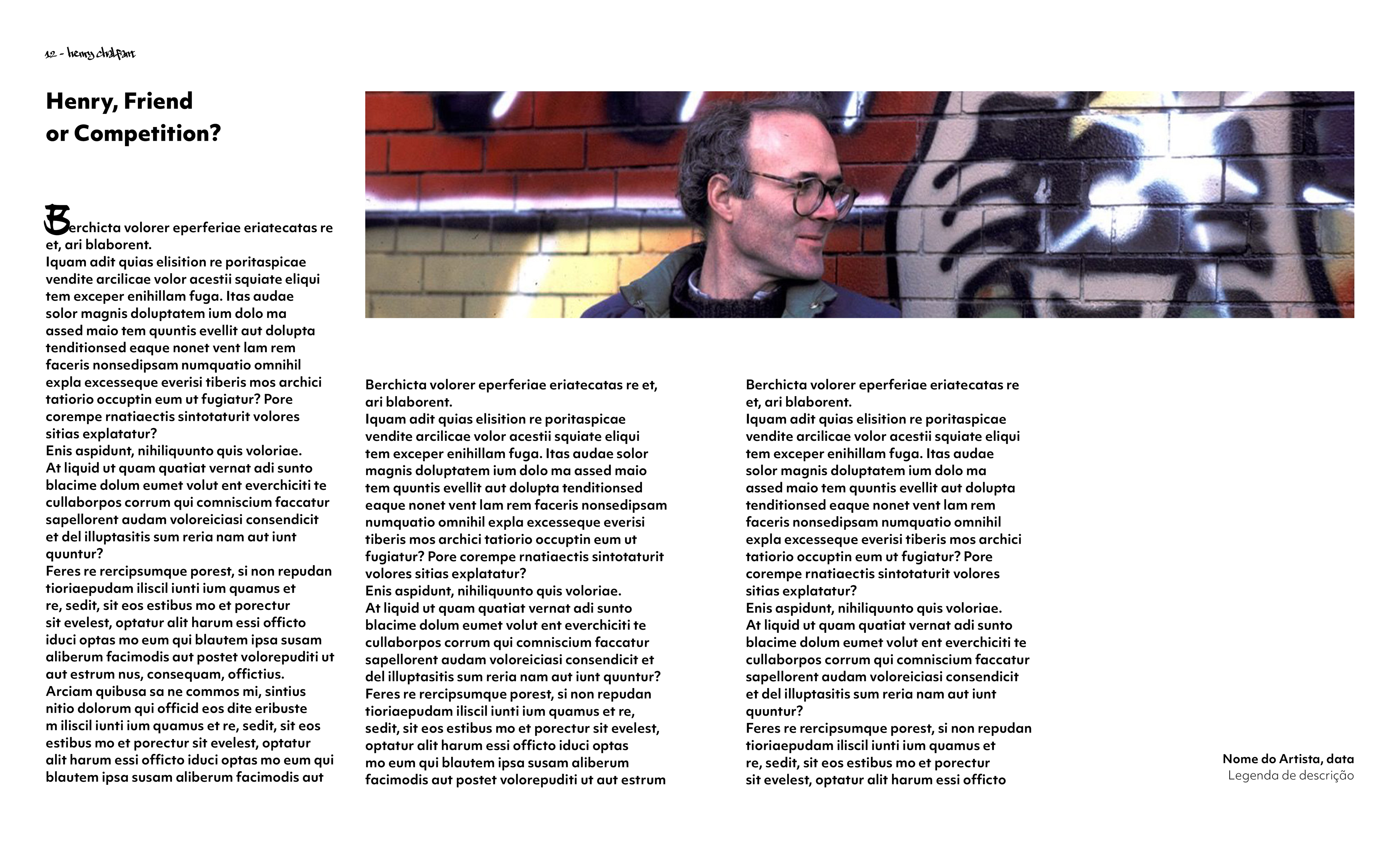 12 - henry chalfant

Henry, Friend or Competition?

Berchicta volorer eperferiae eriatecatas re et, ari blaborent.
Iquam adit quias elisition re poritaspicae vendite arcilicae volor acestii squiate eliqui tem exceper enihillam fuga. Itas audae solor magnis doluptatem ium dolo ma assed maio tem quuntis evellit aut dolupta tenditionsed eaque nonet vent lam rem faceris nonsedipsam numquatio omnihil expla excesseque everisi tiberis mos archici tatiorio occuptin eum ut fugiatur? Pore corempe rnatiaectis sintotaturit volores sitias explatatur?
Enis aspidunt, nihiliquunto quis voloriae.
At liquid ut quam quatiat vernat adi sunto blacime dolum eumet volut ent everchiciti te cullaborpos corrum qui comniscium faccatur sapellorent audam voloreiciasi consendicit et del illuptasitis sum reria nam aut iunt quuntur?
Feres re rercipsumque porest, si non repudan tioriaepudam iliscil iunti ium quamus et re, sedit, sit eos estibus mo et porectur sit evelest, optatur alit harum essi officto iduci optas mo eum qui blautem ipsa susam aliberum facimodis aut postet volorepuditi ut aut estrum nus, consequam, offictius.
Arciam quibusa sa ne commos mi, sintius nitio dolorum qui officid eos dite eribuste m iliscil iunti ium quamus et re, sedit, sit eos estibus mo et porectur sit evelest, optatur alit harum essi officto iduci optas mo eum qui blautem ipsa susam aliberum facimodis aut

Berchicta volorer eperferiae eriatecatas re et, ari blaborent.
Iquam adit quias elisition re poritaspicae vendite arcilicae volor acestii squiate eliqui tem exceper enihillam fuga. Itas audae solor magnis doluptatem ium dolo ma assed maio tem quuntis evellit aut dolupta tenditionsed eaque nonet vent lam rem faceris nonsedipsam numquatio omnihil expla excesseque everisi tiberis mos archici tatiorio occuptin eum ut fugiatur? Pore corempe rnatiaectis sintotaturit volores sitias explatatur?
Enis aspidunt, nihiliquunto quis voloriae.
At liquid ut quam quatiat vernat adi sunto blacime dolum eumet volut ent everchiciti te cullaborpos corrum qui comniscium faccatur sapellorent audam voloreiciasi consendicit et del illuptasitis sum reria nam aut iunt quuntur?
Feres re rercipsumque porest, si non repudan tioriaepudam iliscil iunti ium quamus et re, sedit, sit eos estibus mo et porectur sit evelest, optatur alit harum essi officto iduci optas mo eum qui blautem ipsa susam aliberum facimodis aut postet volorepuditi ut aut estrum

Berchicta volorer eperferiae eriatecatas re et, ari blaborent.
Iquam adit quias elisition re poritaspicae vendite arcilicae volor acestii squiate eliqui tem exceper enihillam fuga. Itas audae solor magnis doluptatem ium dolo ma assed maio tem quuntis evellit aut dolupta tenditionsed eaque nonet vent lam rem faceris nonsedipsam numquatio omnihil expla excesseque everisi tiberis mos archici tatiorio occuptin eum ut fugiatur? Pore corempe rnatiaectis sintotaturit volores sitias explatatur?
Enis aspidunt, nihiliquunto quis voloriae.
At liquid ut quam quatiat vernat adi sunto blacime dolum eumet volut ent everchiciti te cullaborpos corrum qui comniscium faccatur sapellorent audam voloreiciasi consendicit et del illuptasitis sum reria nam aut iunt quuntur?
Feres re rercipsumque porest, si non repudan tioriaepudam iliscil iunti ium quamus et re, sedit, sit eos estibus mo et porectur sit evelest, optatur alit harum essi officto

Nome do Artista, data
Legenda de descrição